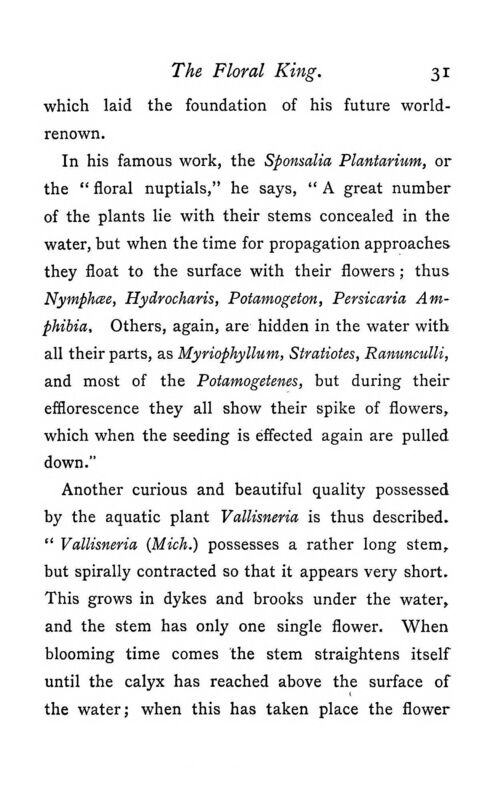 The Floral King. 31

which laid the foundation of his future world-renown.

In his famous work, the Sponsalia Plantarium, or the "floral nuptials," he says, "A great number of the plants lie with their stems concealed in the water, but when the time for propagation approaches they float to the surface with their flowers; thus Nymphæ, Hydrocharis, Potamogeton, Persicaria Amphibia. Others, again, are hidden in the water with all their parts, as Myriophyllum, Stratiotes, Ranunculli, and most of the Potamogetenes, but during their efflorescence they all show their spike of flowers, which when the seeding is effected again are pulled down."

Another curious and beautiful quality possessed by the aquatic plant Vallisneria is thus described. "Vallisneria (Mich.) possesses a rather long stem, but spirally contracted so that it appears very short. This grows in dykes and brooks under the water, and the stem has only one single flower. When blooming time comes the stem straightens itself until the calyx has reached above the surface of the water; when this has taken place the flower